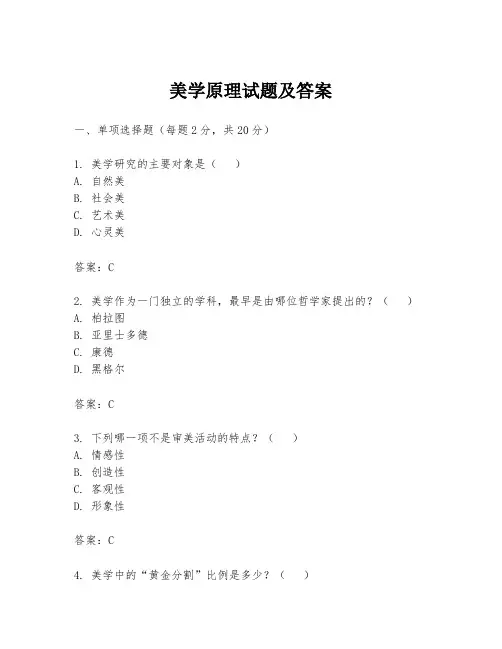 美学原理试题及答案

一、单项选择题（每题2分，共20分）

1. 美学研究的主要对象是（　）
A. 自然美
B. 社会美
C. 艺术美
D. 心灵美

答案：C

2. 美学作为一门独立的学科，最早是由哪位哲学家提出的？（　）
A. 柏拉图
B. 亚里士多德
C. 康德
D. 黑格尔

答案：C

3. 下列哪一项不是审美活动的特点？（　）
A. 情感性
B. 创造性
C. 客观性
D. 形象性

答案：C

4. 美学中的“黄金分割”比例是多少？（　）